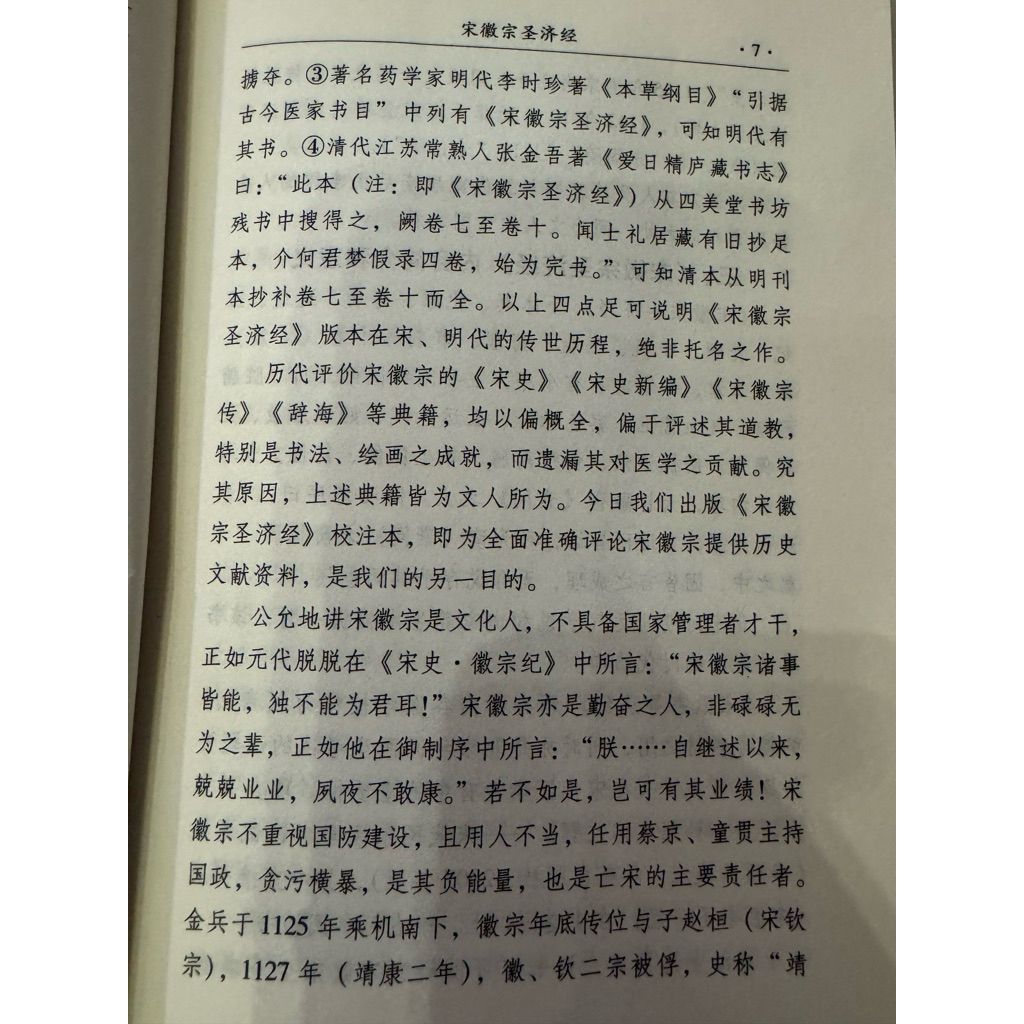 宋徽宗圣济经

·7·

掳夺。③著名药学家明代李时珍著《本草纲目》“引据古今医家书目”中列有《宋徽宗圣济经》，可知明代有其书。④清代江苏常熟人张金吾著《爱日精庐藏书志》曰：“此本（注：即《宋徽宗圣济经》）从四美堂书坊残书中搜得之，阙卷七至卷十。闻士礼居藏有旧抄足本，介何君梦假录四卷，始为完书。”可知清本从明刊本抄补卷七至卷十而全。以上四点足可说明《宋徽宗圣济经》版本在宋、明代的传世历程，绝非托名之作。

历代评价宋徽宗的《宋史》《宋史新编》《宋徽宗传》《辞海》等典籍，均以偏概全，偏于评述其道教，特别是书法、绘画之成就，而遗漏其对医学之贡献。究其原因，上述典籍皆为文人所为。今日我们出版《宋徽宗圣济经》校注本，即为全面准确评论宋徽宗提供历史文献资料，是我们的另一目的。

公允地讲宋徽宗是文化人，不具备国家管理者才干，正如元代脱脱在《宋史·徽宗纪》中所言：“宋徽宗诸事皆能，独不能为君耳!”宋徽宗亦是勤奋之人，非碌碌无为之辈，正如他在御制序中所言：“朕……自继述以来，兢兢业业，夙夜不敢康。”若不如是，岂可有其业绩！宋徽宗不重视国防建设，且用人不当，任用蔡京、童贯主持国政，贪污横暴，是其负能量，也是亡宋的主要责任者。金兵于1125年乘机南下，徽宗年底传位与子赵桓（宋钦宗），1127年（靖康二年），徽、钦二宗被俘，史称“靖